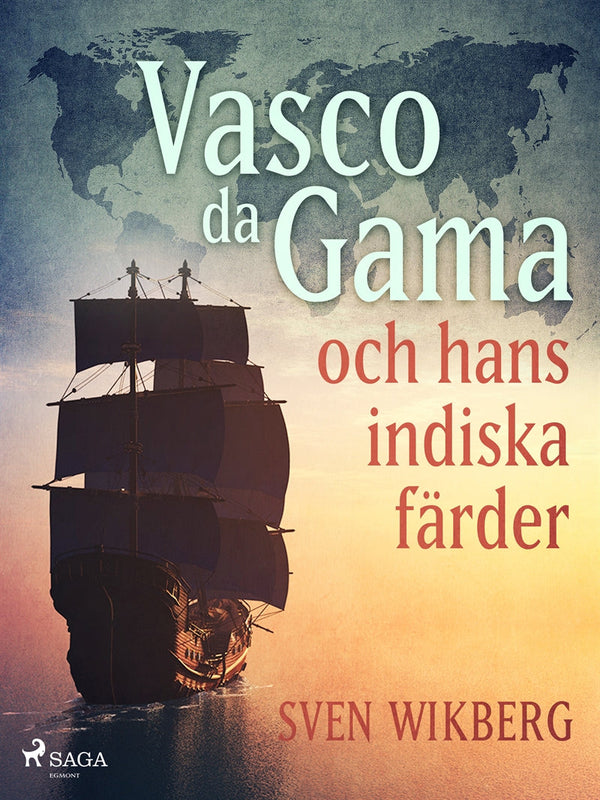 Vasco da Gama
och hans indiska färder

SVEN WIKBERG

SAGA
EGMONT